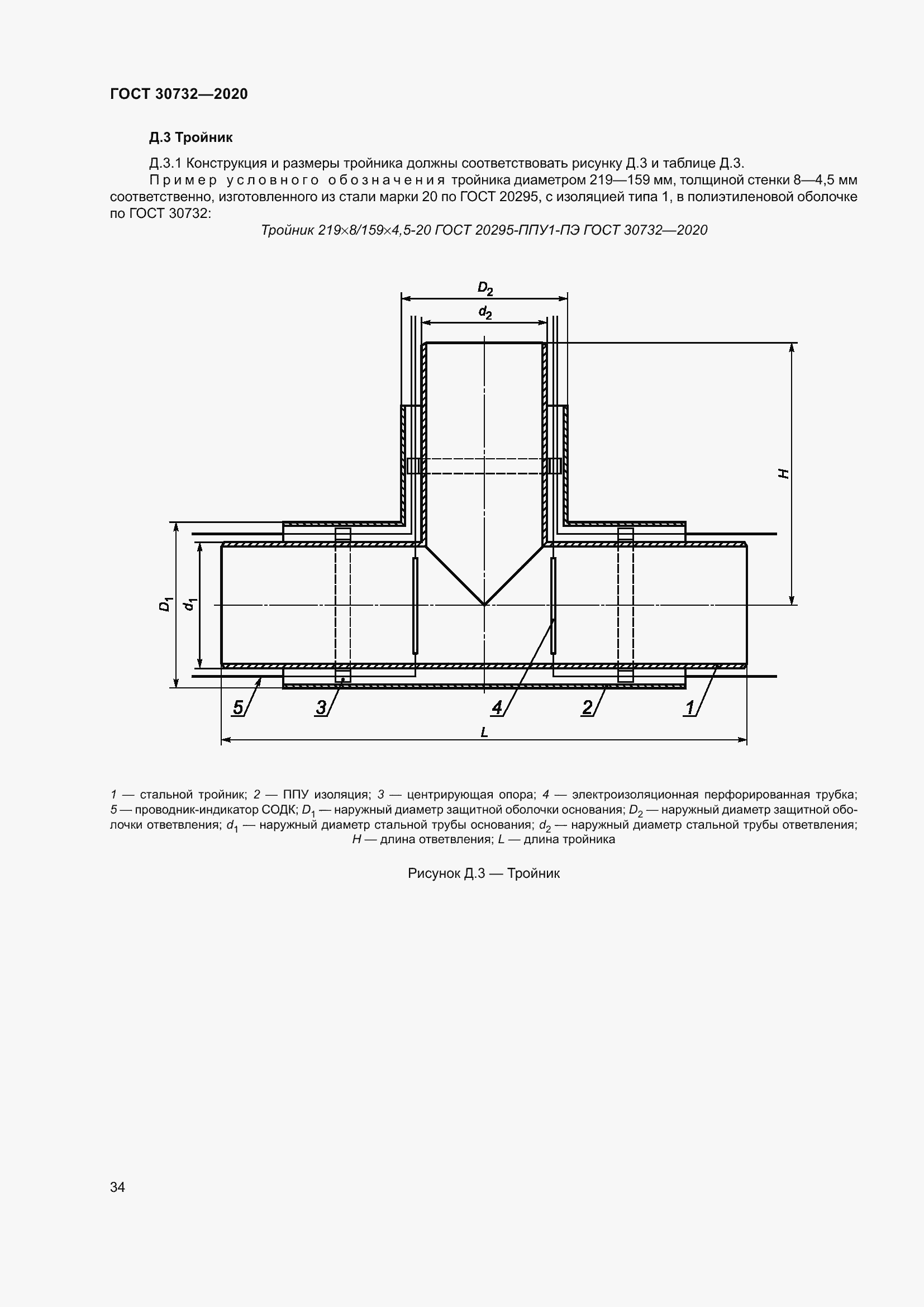 ГОСТ 30732—2020

Д.3 Тройник

Д.3.1 Конструкция и размеры тройника должны соответствовать рисунку Д.3 и таблице Д.3.

Пример условного обозначения тройника диаметром 219—159 мм, толщиной стенки 8—4,5 мм соответственно, изготовленного из стали марки 20 по ГОСТ 20295, с изоляцией типа 1, в полиэтиленовой оболочке по ГОСТ 30732:

Тройник 219×8/159×4,5-20 ГОСТ 20295-ППУ1-ПЭ ГОСТ 30732—2020

$D_2$
$d_2$
$H$
$D_1$
$d_1$
5
3
4
2
1
$L$

1 — стальной тройник; 2 — ППУ изоляция; 3 — центрирующая опора; 4 — электроизоляционная перфорированная трубка; 5 — проводник-индикатор СОДК; $D_1$ — наружный диаметр защитной оболочки основания; $D_2$ — наружный диаметр защитной оболочки ответвления; $d_1$ — наружный диаметр стальной трубы основания; $d_2$ — наружный диаметр стальной трубы ответвления; $H$ — длина ответвления; $L$ — длина тройника

Рисунок Д.3 — Тройник

34